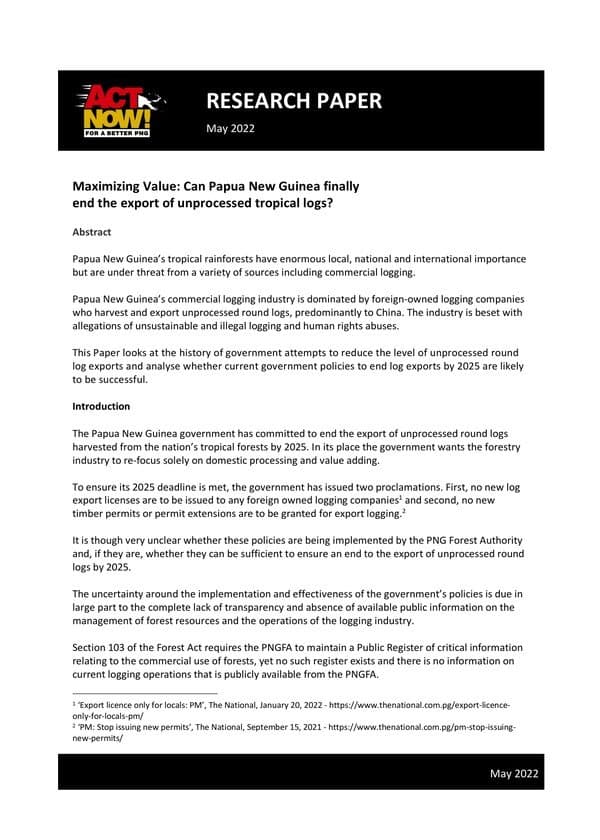 ACT NOW! FOR A BETTER PNG

RESEARCH PAPER

May 2022

Maximizing Value: Can Papua New Guinea finally end the export of unprocessed tropical logs?

Abstract

Papua New Guinea's tropical rainforests have enormous local, national and international importance but are under threat from a variety of sources including commercial logging.

Papua New Guinea's commercial logging industry is dominated by foreign-owned logging companies who harvest and export unprocessed round logs, predominantly to China. The industry is beset with allegations of unsustainable and illegal logging and human rights abuses.

This Paper looks at the history of government attempts to reduce the level of unprocessed round log exports and analyse whether current government policies to end log exports by 2025 are likely to be successful.

Introduction

The Papua New Guinea government has committed to end the export of unprocessed round logs harvested from the nation's tropical forests by 2025. In its place the government wants the forestry industry to re-focus solely on domestic processing and value adding.

To ensure its 2025 deadline is met, the government has issued two proclamations. First, no new log export licenses are to be issued to any foreign owned logging companies$^1$ and second, no new timber permits or permit extensions are to be granted for export logging.$^2$

It is though very unclear whether these policies are being implemented by the PNG Forest Authority and, if they are, whether they can be sufficient to ensure an end to the export of unprocessed round logs by 2025.

The uncertainty around the implementation and effectiveness of the government's policies is due in large part to the complete lack of transparency and absence of available public information on the management of forest resources and the operations of the logging industry.

Section 103 of the Forest Act requires the PNGFA to maintain a Public Register of critical information relating to the commercial use of forests, yet no such register exists and there is no information on current logging operations that is publicly available from the PNGFA.

$^1$ 'Export licence only for locals: PM', The National, January 20, 2022 - https://www.thenational.com.pg/export-licence-only-for-locals-pm/
$^2$ 'PM: Stop issuing new permits', The National, September 15, 2021 - https://www.thenational.com.pg/pm-stop-issuing-new-permits/

May 2022